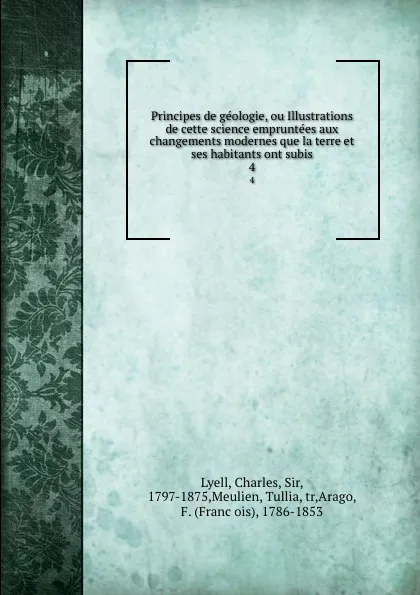 Principes de géologie, ou Illustrations de cette science empruntées aux changements modernes que la terre et ses habitants ont subis
4
4

Lyell, Charles, Sir, 1797-1875,Meulien, Tullia, tr,Arago, F. (Franc ois), 1786-1853